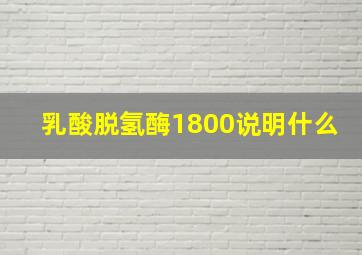 乳酸脱氢酶1800说明什么